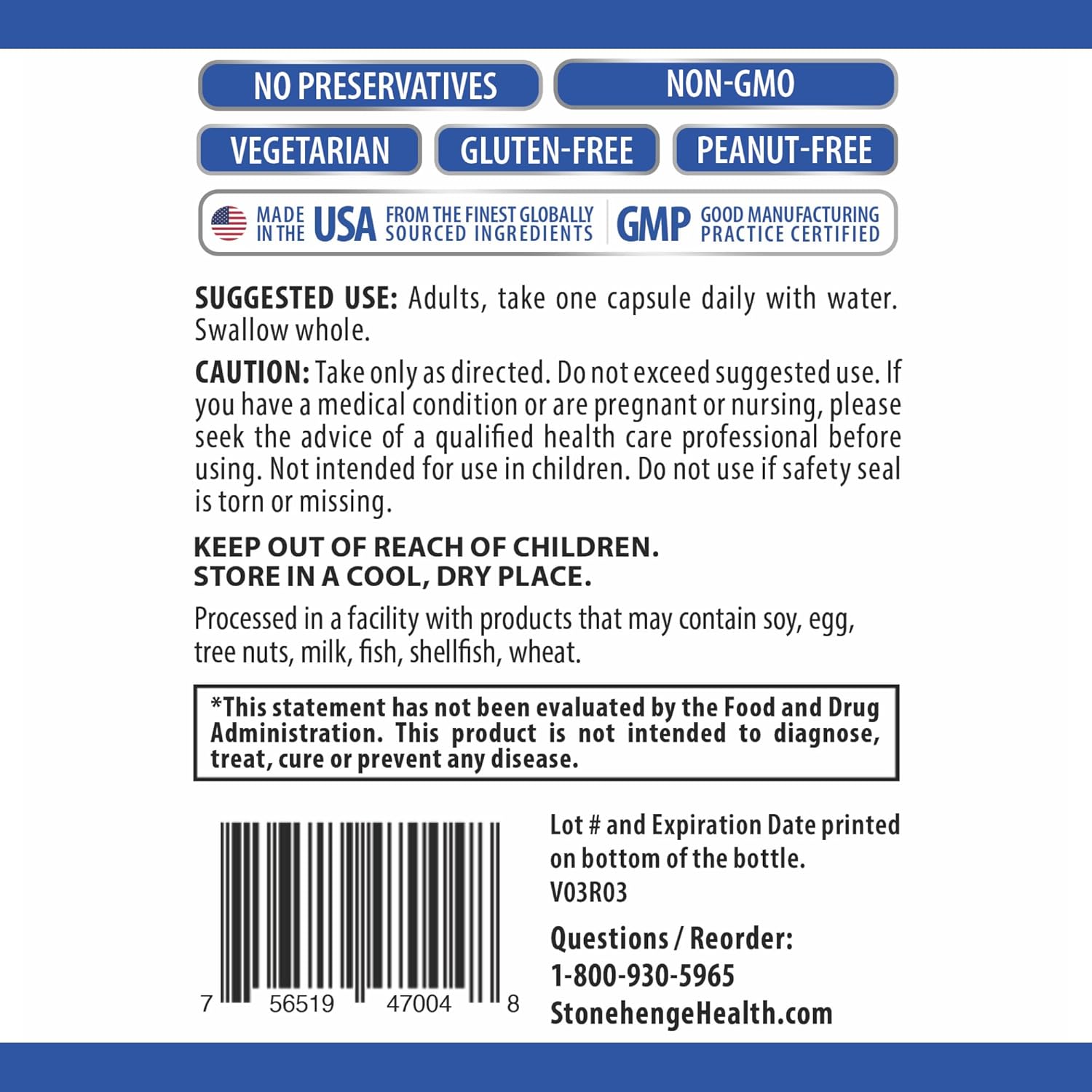 NO PRESERVATIVES
NON-GMO
VEGETARIAN
GLUTEN-FREE
PEANUT-FREE

MADE IN THE USA FROM THE FINEST GLOBALLY SOURCED INGREDIENTS
GMP GOOD MANUFACTURING PRACTICE CERTIFIED

SUGGESTED USE: Adults, take one capsule daily with water. Swallow whole.

CAUTION: Take only as directed. Do not exceed suggested use. If you have a medical condition or are pregnant or nursing, please seek the advice of a qualified health care professional before using. Not intended for use in children. Do not use if safety seal is torn or missing.

KEEP OUT OF REACH OF CHILDREN.
STORE IN A COOL, DRY PLACE.

Processed in a facility with products that may contain soy, egg, tree nuts, milk, fish, shellfish, wheat.

*This statement has not been evaluated by the Food and Drug Administration. This product is not intended to diagnose, treat, cure or prevent any disease.

7 56519 47004 8

Lot # and Expiration Date printed on bottom of the bottle.
V03R03

Questions / Reorder:
1-800-930-5965
StonehengeHealth.com